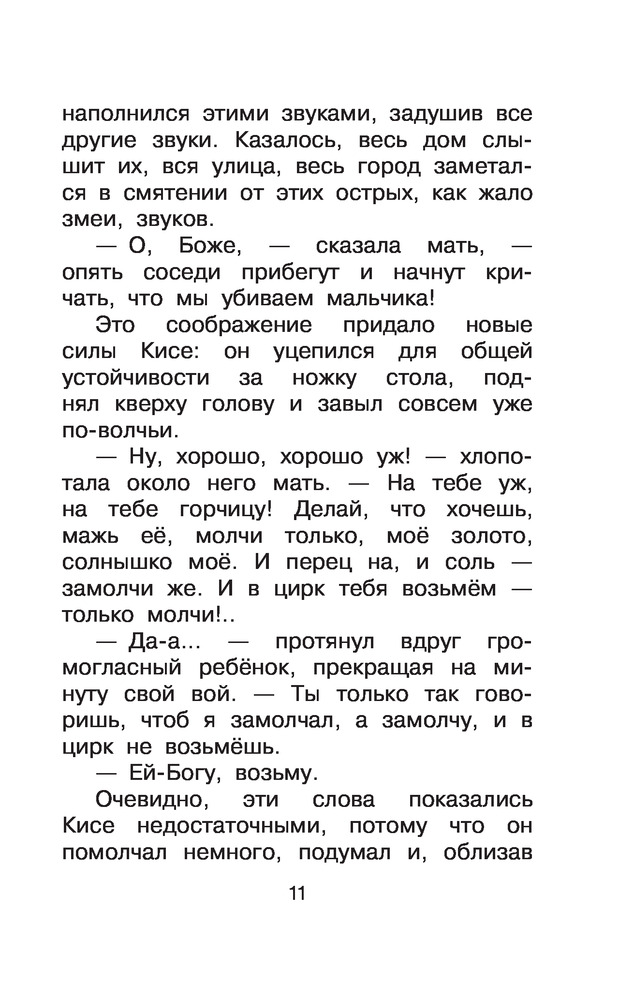 наполнился этими звуками, задушив все другие звуки. Казалось, весь дом слышит их, вся улица, весь город заметался в смятении от этих острых, как жало змеи, звуков.

— О, Боже, — сказала мать, — опять соседи прибегут и начнут кричать, что мы убиваем мальчика!

Это соображение придало новые силы Кисе: он уцепился для общей устойчивости за ножку стола, поднял кверху голову и завыл совсем уже по-волчьи.

— Ну, хорошо, хорошо уж! — хлопотала около него мать. — На тебе уж, на тебе горчицу! Делай, что хочешь, мажь её, молчи только, моё золото, солнышко моё. И перец на, и соль — замолчи же. И в цирк тебя возьмём — только молчи!..

— Да-а... — протянул вдруг громогласный ребёнок, прекращая на минуту свой вой. — Ты только так говоришь, чтоб я замолчал, а замолчу, и в цирк не возьмёшь.

— Ей-Богу, возьму.

Очевидно, эти слова показались Кисе недостаточными, потому что он помолчал немного, подумал и, облизав

11